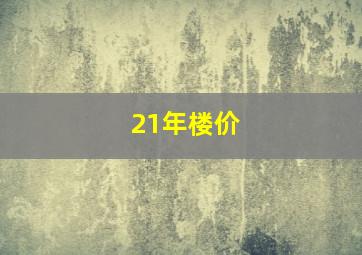 21年楼价